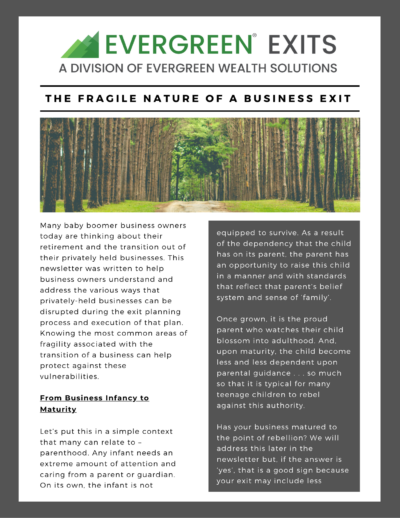 EVERGREEN® EXITS
A DIVISION OF EVERGREEN WEALTH SOLUTIONS

THE FRAGILE NATURE OF A BUSINESS EXIT

Many baby boomer business owners today are thinking about their retirement and the transition out of their privately held businesses. This newsletter was written to help business owners understand and address the various ways that privately-held businesses can be disrupted during the exit planning process and execution of that plan. Knowing the most common areas of fragility associated with the transition of a business can help protect against these vulnerabilities.

From Business Infancy to Maturity

Let's put this in a simple context that many can relate to – parenthood. Any infant needs an extreme amount of attention and caring from a parent or guardian. On its own, the infant is not

equipped to survive. As a result of the dependency that the child has on its parent, the parent has an opportunity to raise this child in a manner and with standards that reflect that parent's belief system and sense of 'family'.

Once grown, it is the proud parent who watches their child blossom into adulthood. And, upon maturity, the child become less and less dependent upon parental guidance . . . so much so that it is typical for many teenage children to rebel against this authority.

Has your business matured to the point of rebellion? We will address this later in the newsletter but, if the answer is 'yes', that is a good sign because your exit may include less